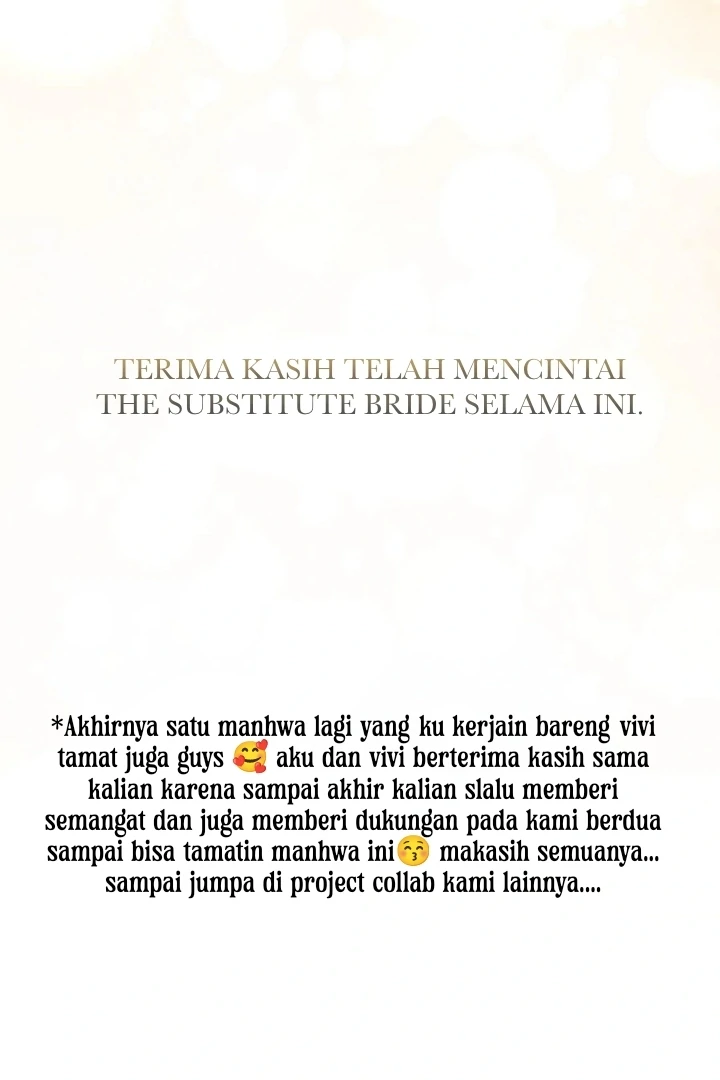 TERIMA KASIH TELAH MENCINTAI THE SUBSTITUTE BRIDE SELAMA INI.

*Akhirnya satu manhwa lagi yang ku kerjain bareng vivi tamat juga guys 🥰 aku dan vivi berterima kasih sama kalian karena sampai akhir kalian slalu memberi semangat dan juga memberi dukungan pada kami berdua sampai bisa tamatin manhwa ini😚 makasih semuanya... sampai jumpa di project collab kami lainnya....